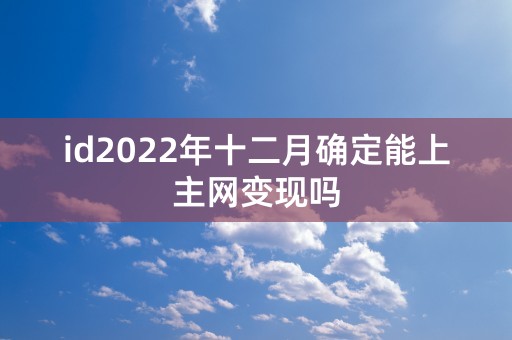 id2022年十二月确定能上主网变现吗